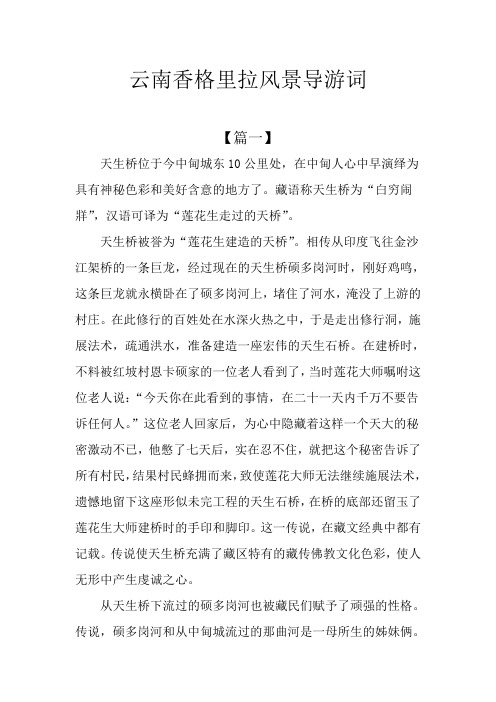 云南香格里拉风景导游词

【篇一】

天生桥位于今中甸城东10公里处，在中甸人心中早演绎为具有神秘色彩和美好含意的地方了。藏语称天生桥为“白穷闹胖”，汉语可译为“莲花生走过的天桥”。

天生桥被誉为“莲花生建造的天桥”。相传从印度飞往金沙江架桥的一条巨龙，经过现在的天生桥硕多岗河时，刚好鸡鸣，这条巨龙就永横卧在了硕多岗河上，堵住了河水，淹没了上游的村庄。在此修行的百姓处在水深火热之中，于是走出修行洞，施展法术，疏通洪水，准备建造一座宏伟的天生石桥。在建桥时，不料被红坡村恩卡硕家的一位老人看到了，当时莲花大师嘱咐这位老人说：“今天你在此看到的事情，在二十一天内千万不要告诉任何人。”这位老人回家后，为心中隐藏着这样一个天大的秘密激动不已，他憋了七天后，实在忍不住，就把这个秘密告诉了所有村民，结果村民蜂拥而来，致使莲花大师无法继续施展法术，遗憾地留下这座形似未完工程的天生石桥，在桥的底部还留玉了莲花生大师建桥时的手印和脚印。这一传说，在藏文经典中都有记载。传说使天生桥充满了藏区特有的藏传佛教文化色彩，使人无形中产生虔诚之心。

从天生桥下流过的硕多岗河也被藏民们赋予了顽强的性格。传说，硕多岗河和从中甸城流过的那曲河是一母所生的姊妹俩。